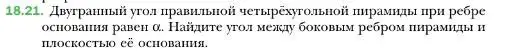 18.21. Двугранный угол правильной четырёхугольной пирамиды при ребре основания равен $\alpha$. Найдите угол между боковым ребром пирамиды и плоскостью её основания.